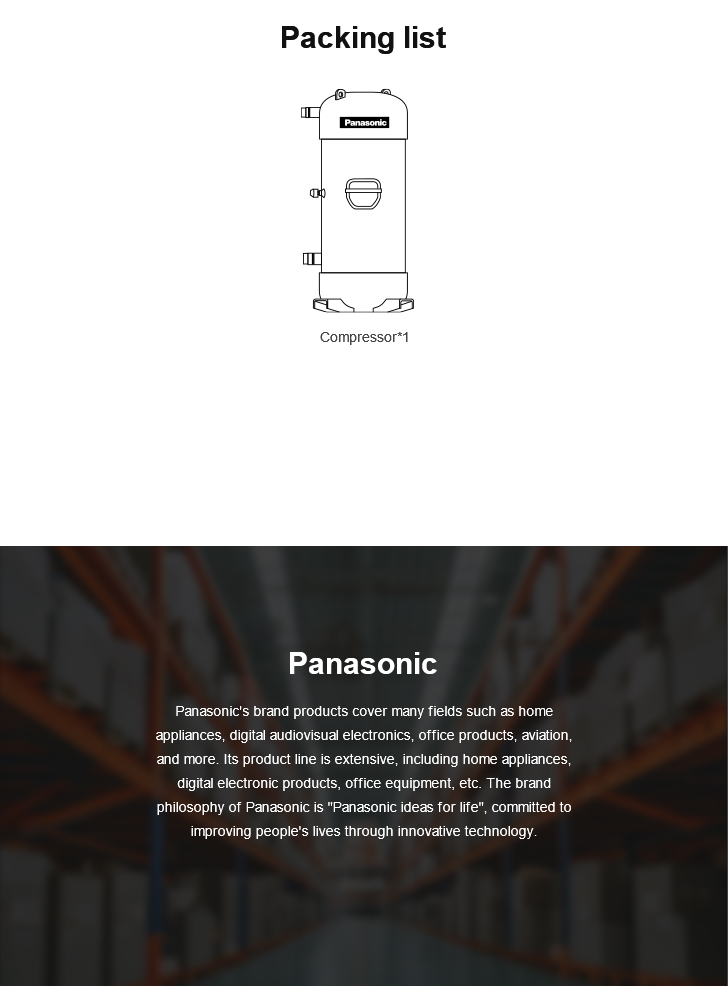 Packing list

Panasonic

Compressor*1

Panasonic

Panasonic's brand products cover many fields such as home appliances, digital audiovisual electronics, office products, aviation, and more. Its product line is extensive, including home appliances, digital electronic products, office equipment, etc. The brand philosophy of Panasonic is "Panasonic ideas for life", committed to improving people's lives through innovative technology.